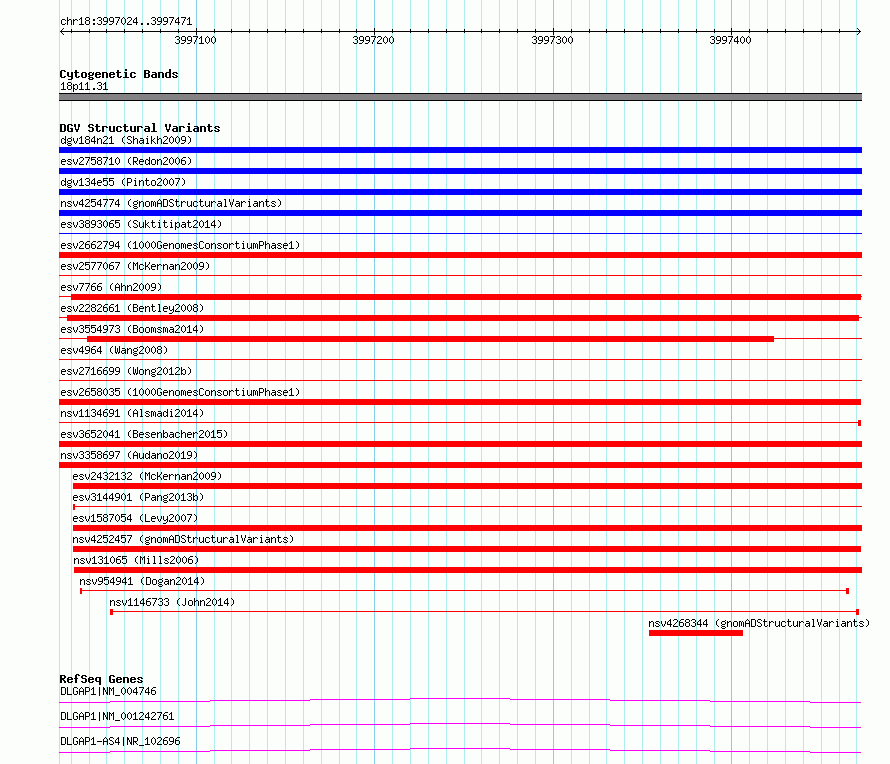 chr18:3997024..3997471

3997100

3997200

3997300

3997400

Cytogenetic Bands
18p11.31

DGV Structural Variants
dgv184n21 (Shaikh2009)
esv2758710 (Redon2006)
dgv134e55 (Pinto2007)
nsv4254774 (gnomADStructuralVariants)
esv3893065 (Suktitipat2014)
esv2662794 (1000GenomesConsortiumPhase1)
esv2577067 (McKernan2009)
esv7766 (Ahn2009)
esv2282661 (Bentley2008)
esv3554973 (Boomsma2014)
esv4964 (Wang2008)
esv2716699 (Wong2012b)
esv2658035 (1000GenomesConsortiumPhase1)
nsv1134691 (Alsmadi2014)
esv3652041 (Besenbacher2015)
nsv3358697 (Audano2019)
esv2432132 (McKernan2009)
esv3144901 (Pang2013b)
esv1587054 (Levy2007)
nsv4252457 (gnomADStructuralVariants)
nsv131065 (Mills2006)
nsv954941 (Dogan2014)
nsv1146733 (John2014)
nsv4268344 (gnomADStructuralVariants)

RefSeq Genes
DLGAP1|NM_004746
DLGAP1|NM_001242761
DLGAP1-AS4|NR_102696